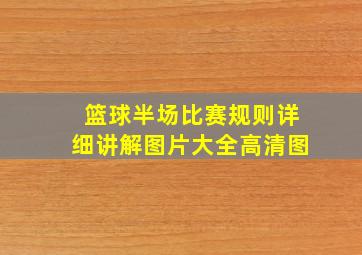 篮球半场比赛规则详细讲解图片大全高清图